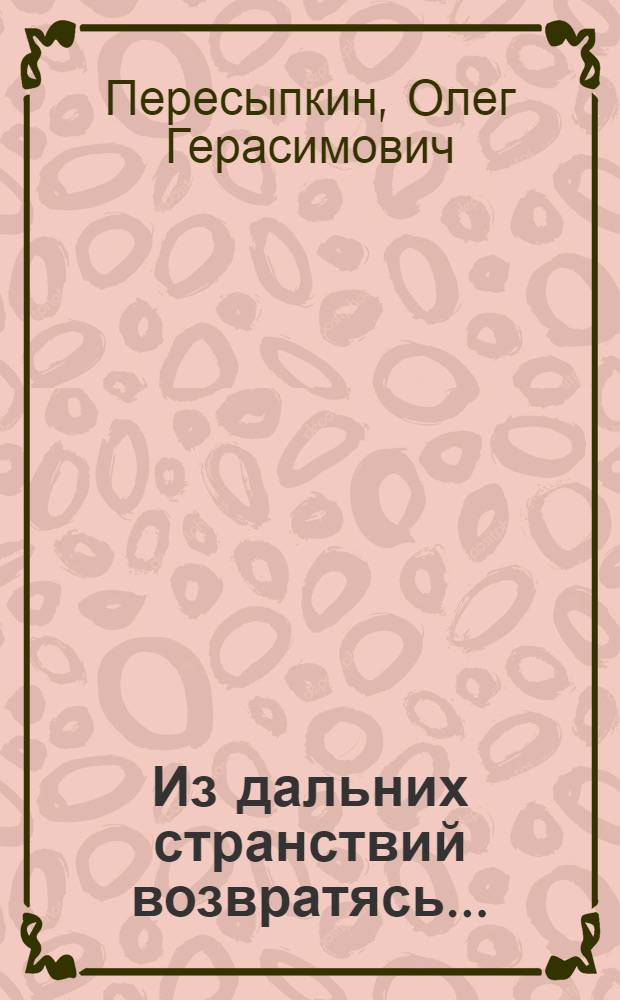 Пересыпкин, Олег Герасимович

Из дальних странствий возвратясь...